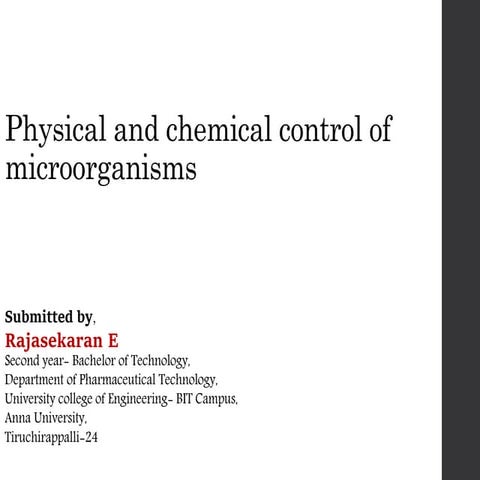 Physical and chemical control of microorganisms

Submitted by,
Rajasekaran E
Second year- Bachelor of Technology,
Department of Pharmaceutical Technology,
University college of Engineering- BIT Campus,
Anna University,
Tiruchirappalli-24